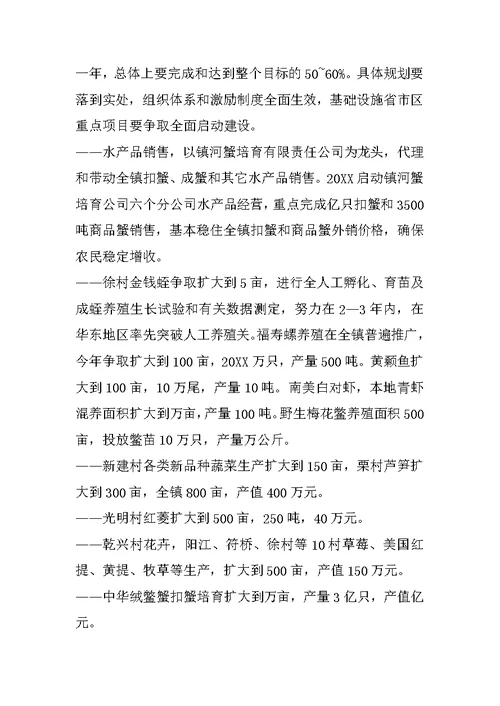 一年，总体上要完成和达到整个目标的 50~60%。具体规划要落到实处，组织体系和激励制度全面生效，基础设施省市区重点项目要争取全面启动建设。

——水产品销售，以镇河蟹培育有限责任公司为龙头，代理和带动全镇扣蟹、成蟹和其它水产品销售。20XX 启动镇河蟹培育公司六个分公司水产品经营，重点完成亿只扣蟹和 3500 吨商品蟹销售，基本稳住全镇扣蟹和商品蟹外销价格，确保农民稳定增收。

——徐村金钱蛭争取扩大到 5 亩，进行全人工孵化、育苗及成蛭养殖生长试验和有关数据测定，努力在 2—3 年内，在华东地区率先突破人工养殖关。福寿螺养殖在全镇普遍推广，今年争取扩大到 100 亩，20XX 万只，产量 500 吨。黄颡鱼扩大到 100 亩，10 万尾，产量 10 吨。南美白对虾，本地青虾混养面积扩大到万亩，产量 100 吨。野生梅花鳖养殖面积 500 亩，投放鳖苗 10 万只，产量万公斤。

——新建村各类新品种蔬菜生产扩大到 150 亩，栗村芦笋扩大到 300 亩，全镇 800 亩，产值 400 万元。

——光明村红菱扩大到 500 亩，250 吨，40 万元。

——乾兴村花卉，阳江、符桥、徐村等 10 村草莓、美国红提、黄提、牧草等生产，扩大到 500 亩，产值 150 万元。

——中华绒螯蟹扣蟹培育扩大到万亩，产量 3 亿只，产值亿元。